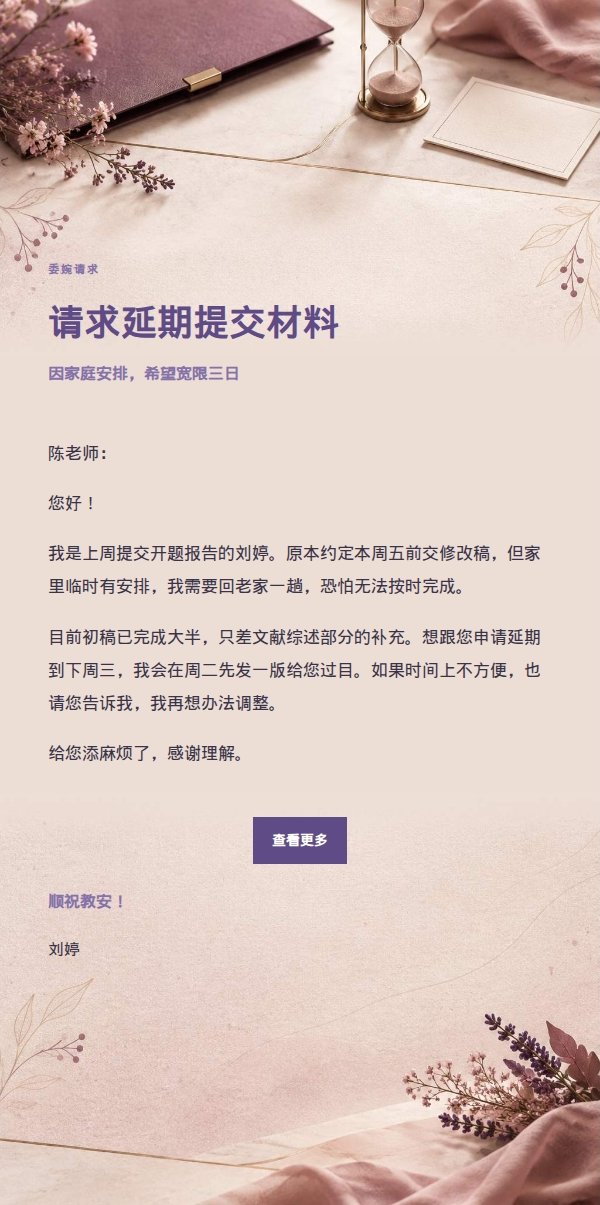 委婉请求

请求延期提交材料

因家庭安排，希望宽限三日

陈老师：

您好！

我是上周提交开题报告的刘婷。原本约定本周五前交修改稿，但家里临时有安排，我需要回老家一趟，恐怕无法按时完成。

目前初稿已完成大半，只差文献综述部分的补充。想跟您申请延期到下周三，我会在周二先发一版给您过目。如果时间上不方便，也请您告诉我，我再想办法调整。

给您添麻烦了，感谢理解。

查看更多

顺祝教安！

刘婷